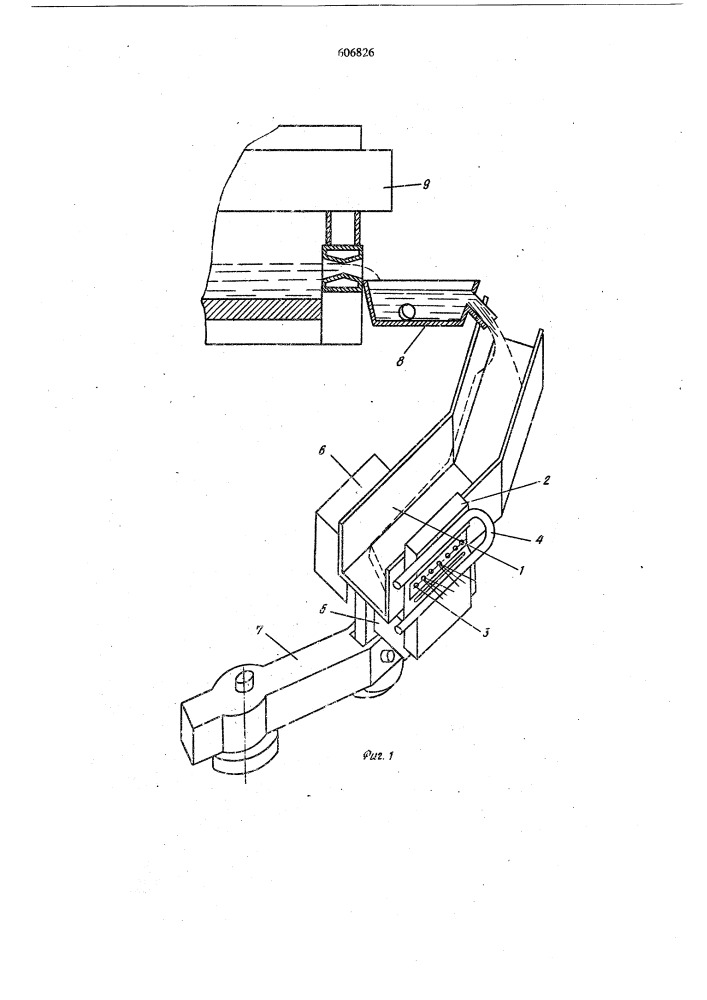 606826

9

8

6

2

4

1

3

5

7

Фиг. 1